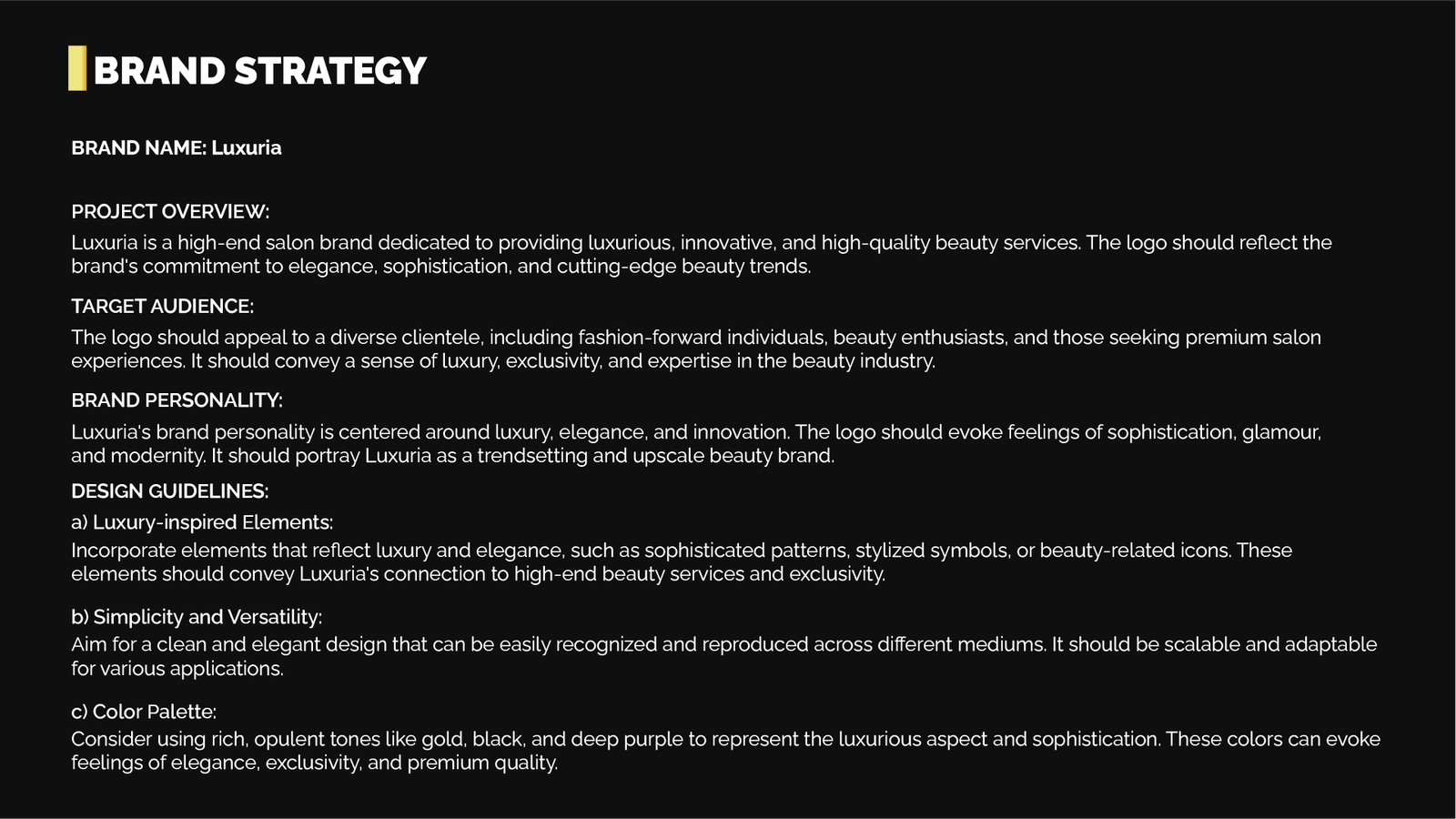 BRAND STRATEGY

BRAND NAME: Luxuria

PROJECT OVERVIEW:

Luxuria is a high-end salon brand dedicated to providing luxurious, innovative, and high-quality beauty services. The logo should reflect the brand's commitment to elegance, sophistication, and cutting-edge beauty trends.

TARGET AUDIENCE:

The logo should appeal to a diverse clientele, including fashion-forward individuals, beauty enthusiasts, and those seeking premium salon experiences. It should convey a sense of luxury, exclusivity, and expertise in the beauty industry.

BRAND PERSONALITY:

Luxuria's brand personality is centered around luxury, elegance, and innovation. The logo should evoke feelings of sophistication, glamour, and modernity. It should portray Luxuria as a trendsetting and upscale beauty brand.

DESIGN GUIDELINES:

a) Luxury-inspired Elements:

Incorporate elements that reflect luxury and elegance, such as sophisticated patterns, stylized symbols, or beauty-related icons. These elements should convey Luxuria's connection to high-end beauty services and exclusivity.

b) Simplicity and Versatility:

Aim for a clean and elegant design that can be easily recognized and reproduced across different mediums. It should be scalable and adaptable for various applications.

c) Color Palette:

Consider using rich, opulent tones like gold, black, and deep purple to represent the luxurious aspect and sophistication. These colors can evoke feelings of elegance, exclusivity, and premium quality.